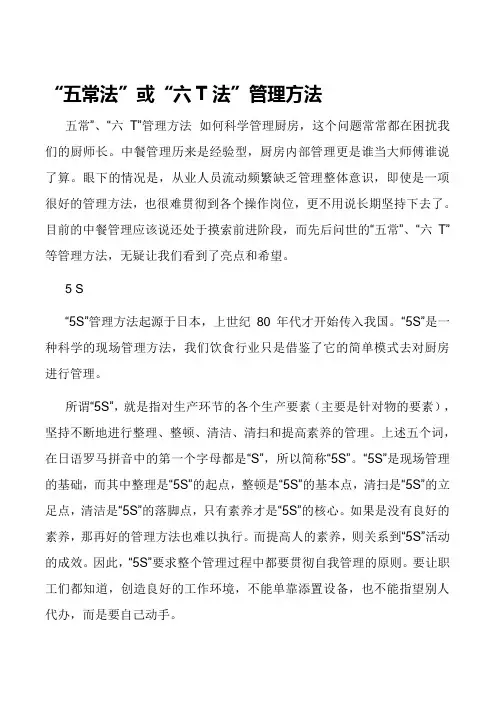 “五常法”或“六 T 法”管理方法

五常”、“六 T”管理方法 如何科学管理厨房，这个问题常常都在困扰我们的厨师长。中餐管理历来是经验型，厨房内部管理更是谁当大师傅谁说了算。眼下的情况是，从业人员流动频繁缺乏管理整体意识，即使是一项很好的管理方法，也很难贯彻到各个操作岗位，更不用说长期坚持下去了。目前的中餐管理应该说还处于摸索前进阶段，而先后问世的“五常”、“六 T”等管理方法，无疑让我们看到了亮点和希望。

5 S

“5S”管理方法起源于日本，上世纪 80 年代才开始传入我国。“5S”是一种科学的现场管理方法，我们饮食行业只是借鉴了它的简单模式去对厨房进行管理。

所谓“5S”，就是指对生产环节的各个生产要素（主要是针对物的要素），坚持不断地进行整理、整顿、清洁、清扫和提高素养的管理。上述五个词，在日语罗马拼音中的第一个字母都是“S”，所以简称“5S”。“5S”是现场管理的基础，而其中整理是“5S”的起点，整顿是“5S”的基本点，清扫是“5S”的立足点，清洁是“5S”的落脚点，只有素养才是“5S”的核心。如果是没有良好的素养，那再好的管理方法也难以执行。而提高人的素养，则关系到“5S”活动的成效。因此，“5S”要求整个管理过程中都要贯彻自我管理的原则。要让职工们都知道，创造良好的工作环境，不能单靠添置设备，也不能指望别人代办，而是要自己动手。